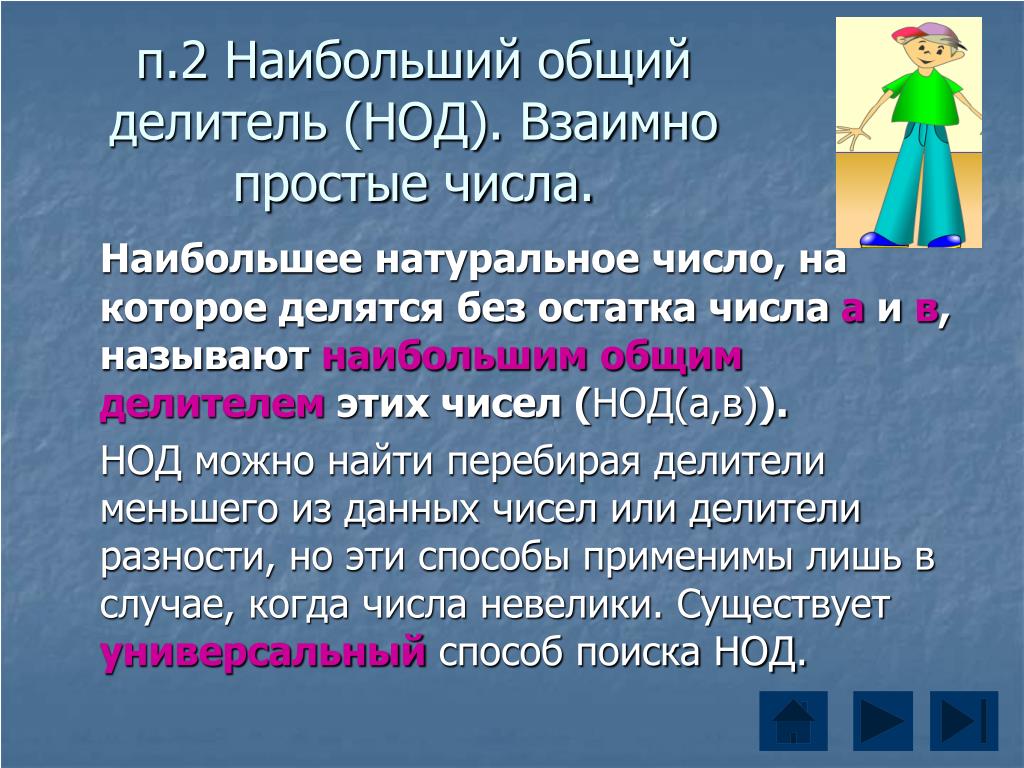 п.2 Наибольший общий делитель (НОД). Взаимно простые числа.

Наибольшее натуральное число, на которое делятся без остатка числа а и в, называют наибольшим общим делителем этих чисел (НОД(а,в)).

НОД можно найти перебирая делители меньшего из данных чисел или делители разности, но эти способы применимы лишь в случае, когда числа невелики. Существует универсальный способ поиска НОД.